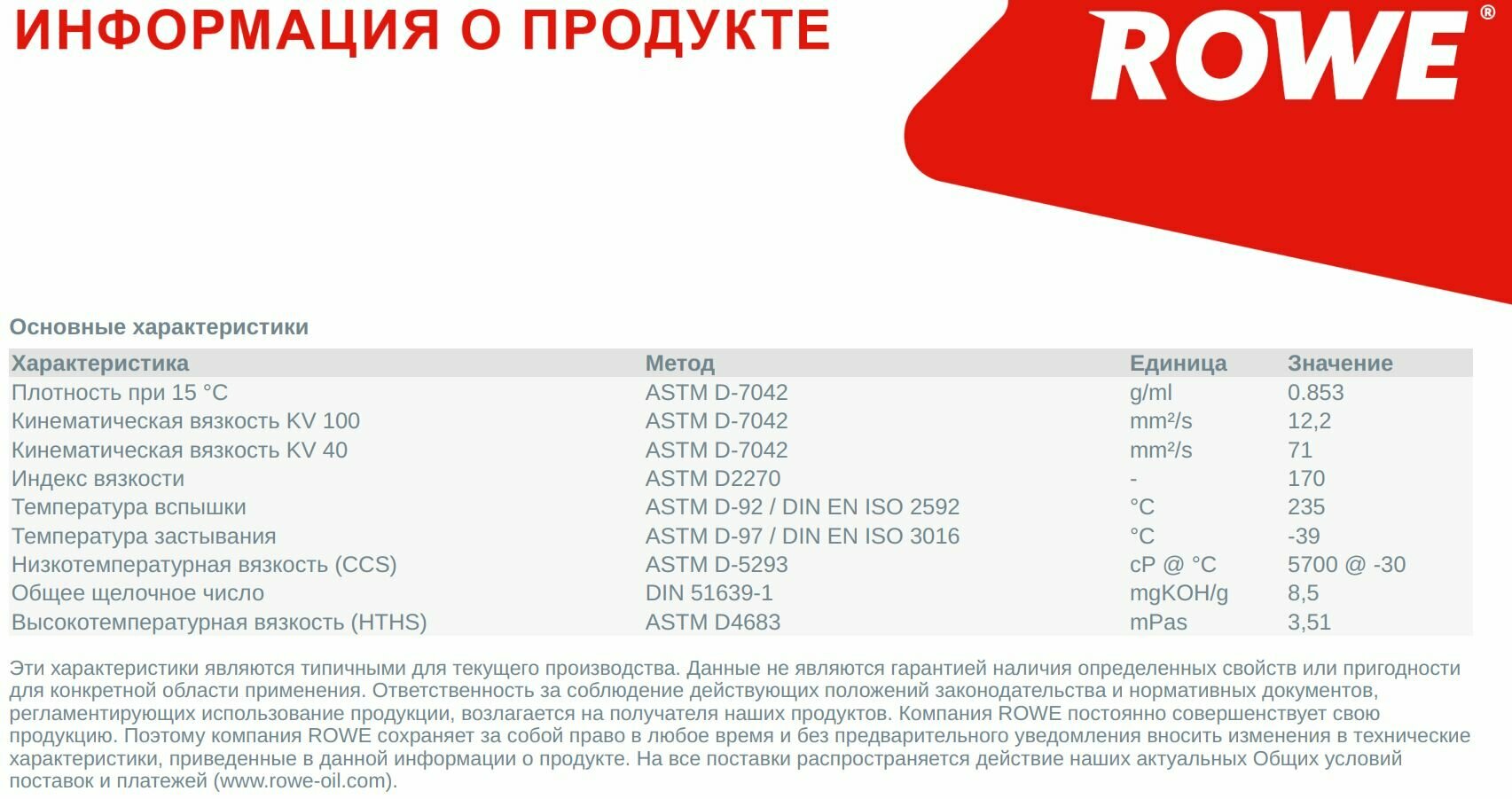 ИНФОРМАЦИЯ О ПРОДУКТЕ

ROWE®

Основные характеристики

| Характеристика | Метод | Единица | Значение |
|---|---|---|---|
| Плотность при 15 °C | ASTM D-7042 | g/ml | 0.853 |
| Кинематическая вязкость KV 100 | ASTM D-7042 | mm²/s | 12,2 |
| Кинематическая вязкость KV 40 | ASTM D-7042 | mm²/s | 71 |
| Индекс вязкости | ASTM D2270 | - | 170 |
| Температура вспышки | ASTM D-92 / DIN EN ISO 2592 | °C | 235 |
| Температура застывания | ASTM D-97 / DIN EN ISO 3016 | °C | -39 |
| Низкотемпературная вязкость (CCS) | ASTM D-5293 | cP @ °C | 5700 @ -30 |
| Общее щелочное число | DIN 51639-1 | mgKOH/g | 8,5 |
| Высокотемпературная вязкость (HTHS) | ASTM D4683 | mPas | 3,51 |

Эти характеристики являются типичными для текущего производства. Данные не являются гарантией наличия определенных свойств или пригодности для конкретной области применения. Ответственность за соблюдение действующих положений законодательства и нормативных документов, регламентирующих использование продукции, возлагается на получателя наших продуктов. Компания ROWE постоянно совершенствует свою продукцию. Поэтому компания ROWE сохраняет за собой право в любое время и без предварительного уведомления вносить изменения в технические характеристики, приведенные в данной информации о продукте. На все поставки распространяется действие наших актуальных Общих условий поставок и платежей (www.rowe-oil.com).